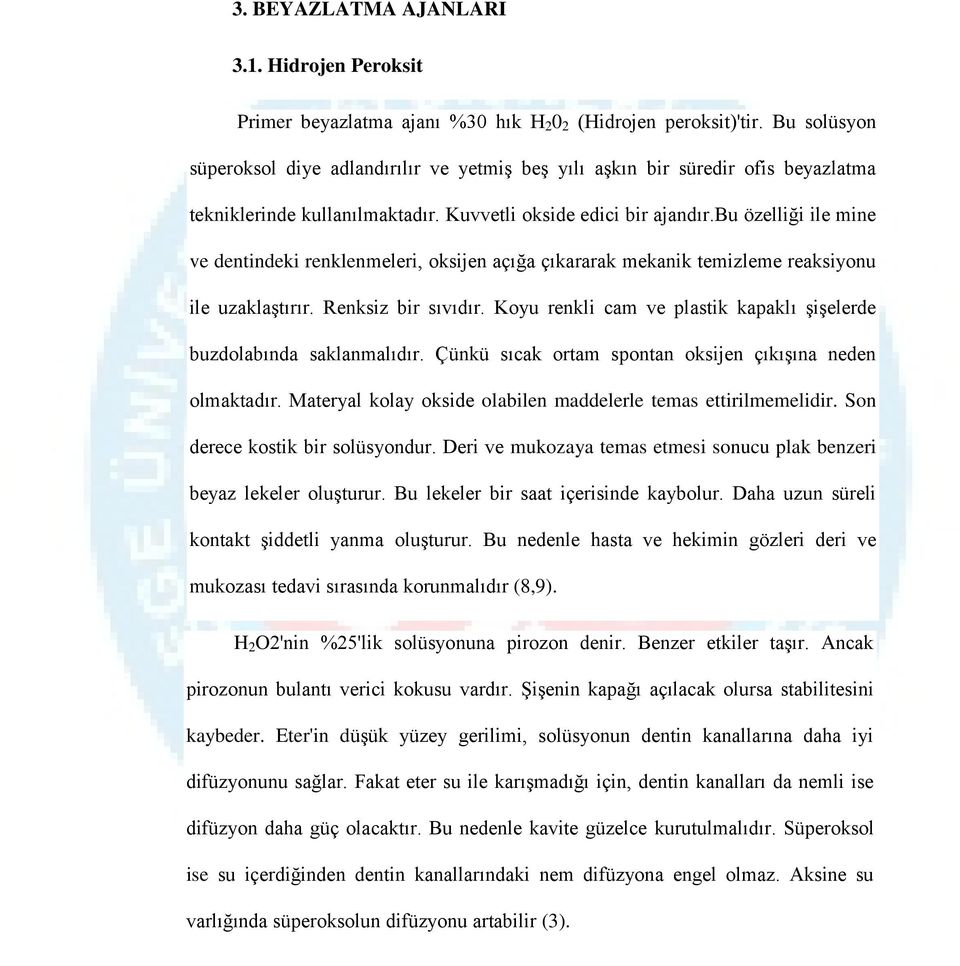 3. BEYAZLATMA AJANLARI

3.1. Hidrojen Peroksit

Primer beyazlatma ajanı %30 hık $H_20_2$ (Hidrojen peroksit)'tir. Bu solüsyon süperoksol diye adlandırılır ve yetmiş beş yılı aşkın bir süredir ofis beyazlatma tekniklerinde kullanılmaktadır. Kuvvetli okside edici bir ajandır.Bu özelliği ile mine ve dentindeki renklenmeleri, oksijen açığa çıkararak mekanik temizleme reaksiyonu ile uzaklaştırır. Renksiz bir sıvıdır. Koyu renkli cam ve plastik kapaklı şişelerde buzdolabında saklanmalıdır. Çünkü sıcak ortam spontan oksijen çıkışına neden olmaktadır. Materyal kolay okside olabilen maddelerle temas ettirilmemelidir. Son derece kostik bir solüsyondur. Deri ve mukozaya temas etmesi sonucu plak benzeri beyaz lekeler oluşturur. Bu lekeler bir saat içerisinde kaybolur. Daha uzun süreli kontakt şiddetli yanma oluşturur. Bu nedenle hasta ve hekimin gözleri deri ve mukozası tedavi sırasında korunmalıdır (8,9).

$H_2O2$'nin %25'lik solüsyonuna pirozon denir. Benzer etkiler taşır. Ancak pirozonun bulantı verici kokusu vardır. Şişenin kapağı açılacak olursa stabilitesini kaybeder. Eter'in düşük yüzey gerilimi, solüsyonun dentin kanallarına daha iyi difüzyonunu sağlar. Fakat eter su ile karışmadığı için, dentin kanalları da nemli ise difüzyon daha güç olacaktır. Bu nedenle kavite güzelce kurutulmalıdır. Süperoksol ise su içerdiğinden dentin kanallarındaki nem difüzyona engel olmaz. Aksine su varlığında süperoksolun difüzyonu artabilir (3).